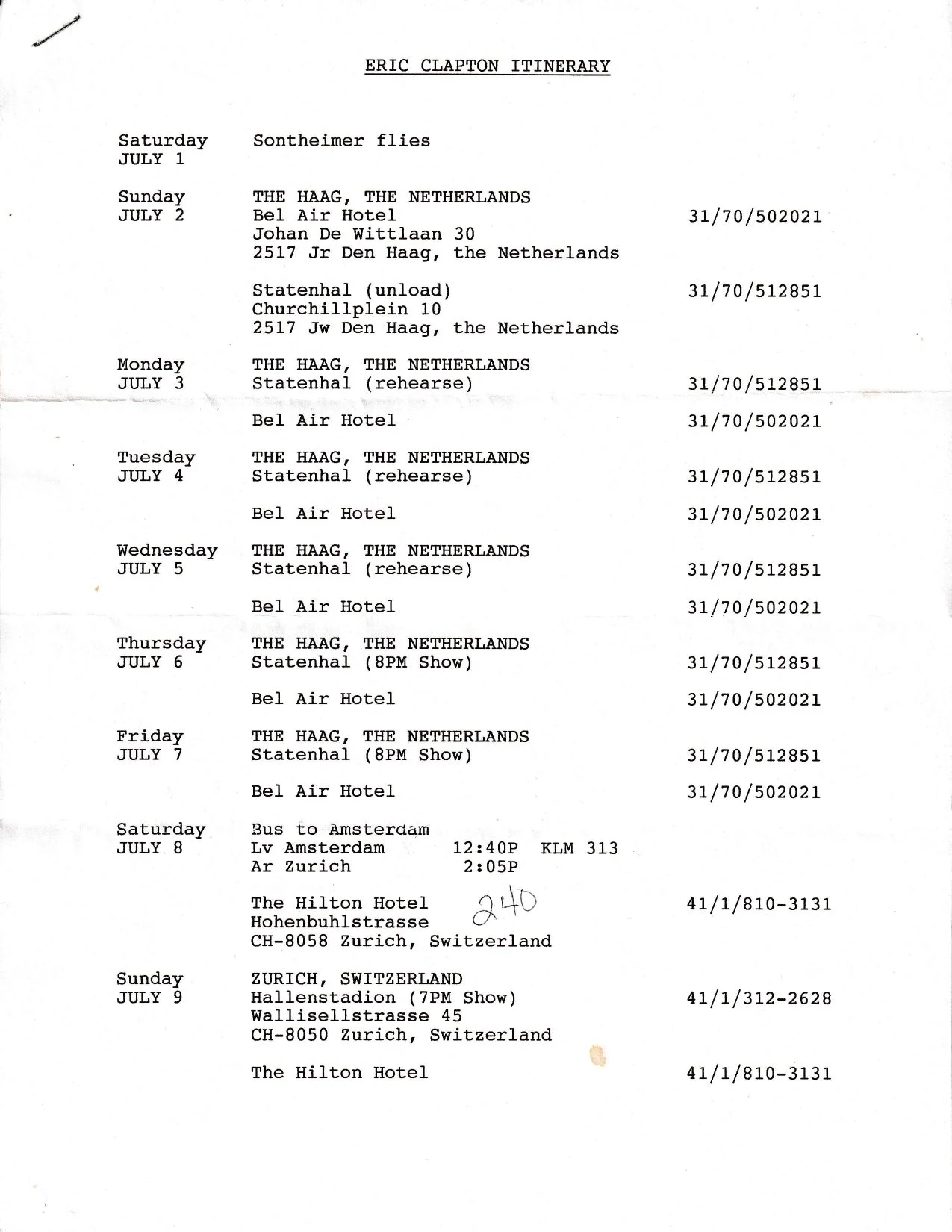 ERIC CLAPTON ITINERARY

Saturday JULY 1
Sontheimer flies

Sunday JULY 2
THE HAAG, THE NETHERLANDS
Bel Air Hotel 31/70/502021
Johan De Wittlaan 30
2517 Jr Den Haag, the Netherlands

Statenhal (unload) 31/70/512851
Churchillplein 10
2517 Jw Den Haag, the Netherlands

Monday JULY 3
THE HAAG, THE NETHERLANDS
Statenhal (rehearse) 31/70/512851

Bel Air Hotel 31/70/502021

Tuesday JULY 4
THE HAAG, THE NETHERLANDS
Statenhal (rehearse) 31/70/512851

Bel Air Hotel 31/70/502021

Wednesday JULY 5
THE HAAG, THE NETHERLANDS
Statenhal (rehearse) 31/70/512851

Bel Air Hotel 31/70/502021

Thursday JULY 6
THE HAAG, THE NETHERLANDS
Statenhal (8PM Show) 31/70/512851

Bel Air Hotel 31/70/502021

Friday JULY 7
THE HAAG, THE NETHERLANDS
Statenhal (8PM Show) 31/70/512851

Bel Air Hotel 31/70/502021

Saturday JULY 8
Bus to Amsterdam
Lv Amsterdam 12:40P KLM 313
Ar Zurich 2:05P

The Hilton Hotel 240 41/1/810-3131
Hohenbuhlstrasse
CH-8058 Zurich, Switzerland

Sunday JULY 9
ZURICH, SWITZERLAND
Hallenstadion (7PM Show) 41/1/312-2628
Wallisellstrasse 45
CH-8050 Zurich, Switzerland

The Hilton Hotel 41/1/810-3131